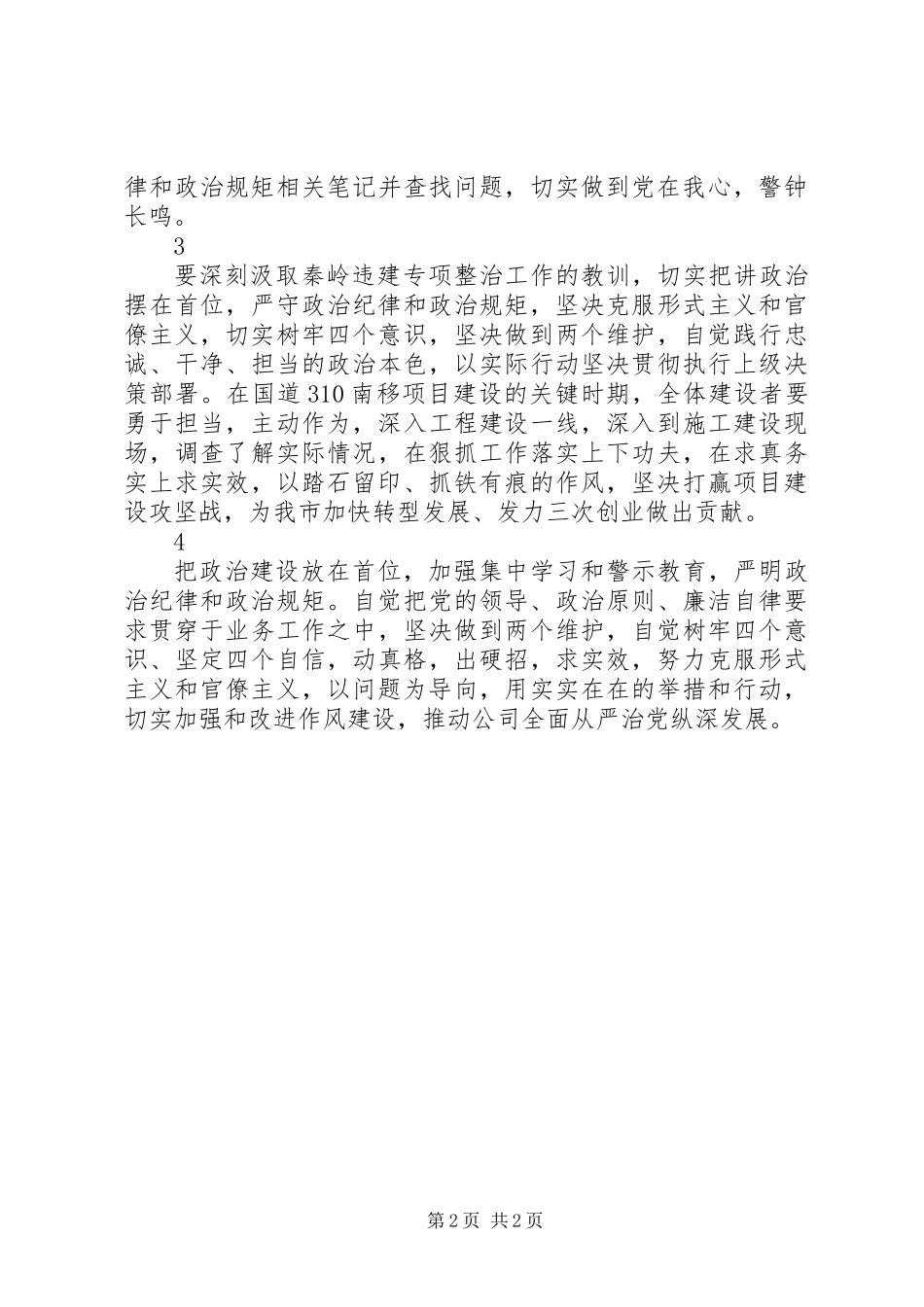 律和政治规矩相关笔记并查找问题，切实做到党在我心，警钟长鸣。

3

要深刻汲取秦岭违建专项整治工作的教训，切实把讲政治摆在首位，严守政治纪律和政治规矩，坚决克服形式主义和官僚主义，切实树牢四个意识，坚决做到两个维护，自觉践行忠诚、干净、担当的政治本色，以实际行动坚决贯彻执行上级决策部署。在国道310南移项目建设的关键时期，全体建设者要勇于担当，主动作为，深入工程建设一线，深入到施工建设现场，调查了解实际情况，在狠抓工作落实上下功夫，在求真务实上求实效，以踏石留印、抓铁有痕的作风，坚决打赢项目建设攻坚战，为我市加快转型发展、发力三次创业做出贡献。

4

把政治建设放在首位，加强集中学习和警示教育，严明政治纪律和政治规矩。自觉把党的领导、政治原则、廉洁自律要求贯穿于业务工作之中，坚决做到两个维护，自觉树牢四个意识、坚定四个自信，动真格，出硬招，求实效，努力克服形式主义和官僚主义，以问题为导向，用实实在在的举措和行动，切实加强和改进作风建设，推动公司全面从严治党纵深发展。

第2页 共2页